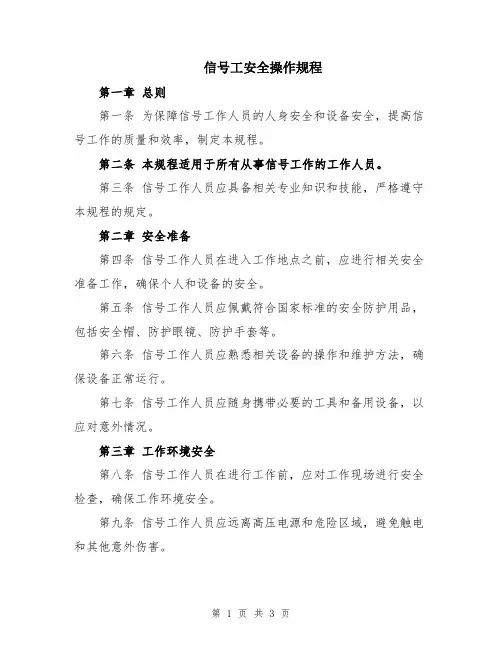 信号工安全操作规程

第一章 总则

第一条 为保障信号工作人员的人身安全和设备安全，提高信号工作的质量和效率，制定本规程。

第二条 本规程适用于所有从事信号工作的工作人员。

第三条 信号工作人员应具备相关专业知识和技能，严格遵守本规程的规定。

第二章 安全准备

第四条 信号工作人员在进入工作地点之前，应进行相关安全准备工作，确保个人和设备的安全。

第五条 信号工作人员应佩戴符合国家标准的安全防护用品，包括安全帽、防护眼镜、防护手套等。

第六条 信号工作人员应熟悉相关设备的操作和维护方法，确保设备正常运行。

第七条 信号工作人员应随身携带必要的工具和备用设备，以应对意外情况。

第三章 工作环境安全

第八条 信号工作人员在进行工作前，应对工作现场进行安全检查，确保工作环境安全。

第九条 信号工作人员应远离高压电源和危险区域，避免触电和其他意外伤害。

第 1 页 共 3 页